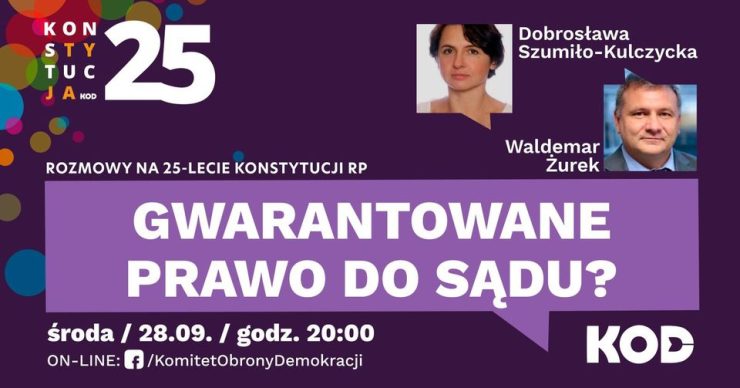 KON
STY
TUC
JA KOD
25

Dobrosława Szumiło-Kulczycka

Waldemar Żurek

ROZMOWY NA 25-LECIE KONSTYTUCJI RP

GWARANTOWANE PRAWO DO SĄDU?

środa / 28.09. / godz. 20:00

ON-LINE: /KomitetObronyDemokracji

KOD